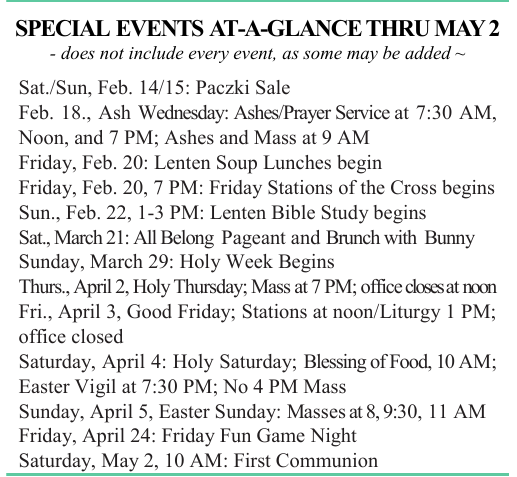 SPECIAL EVENTS AT-A-GLANCE THRU MAY 2
- does not include every event, as some may be added ~

Sat./Sun, Feb. 14/15: Paczki Sale
Feb. 18., Ash Wednesday: Ashes/Prayer Service at 7:30 AM, Noon, and 7 PM; Ashes and Mass at 9 AM
Friday, Feb. 20: Lenten Soup Lunches begin
Friday, Feb. 20, 7 PM: Friday Stations of the Cross begins
Sun., Feb. 22, 1-3 PM: Lenten Bible Study begins
Sat., March 21: All Belong Pageant and Brunch with Bunny
Sunday, March 29: Holy Week Begins
Thurs., April 2, Holy Thursday; Mass at 7 PM; office closes at noon
Fri., April 3, Good Friday; Stations at noon/Liturgy 1 PM; office closed
Saturday, April 4: Holy Saturday; Blessing of Food, 10 AM; Easter Vigil at 7:30 PM; No 4 PM Mass
Sunday, April 5, Easter Sunday: Masses at 8, 9:30, 11 AM
Friday, April 24: Friday Fun Game Night
Saturday, May 2, 10 AM: First Communion